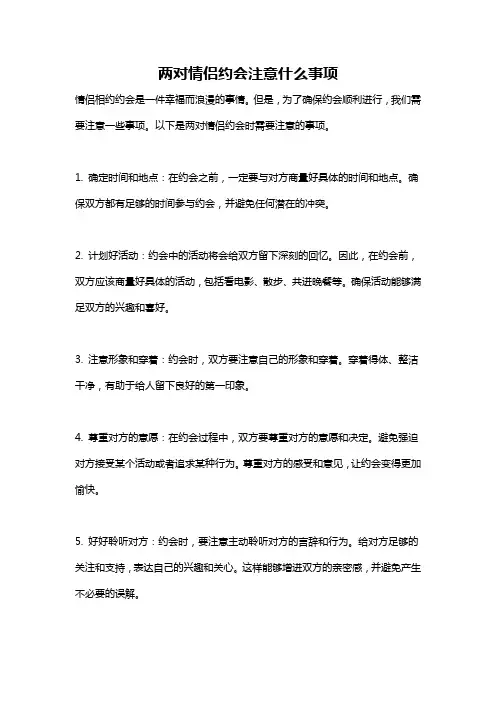 两对情侣约会注意什么事项

情侣相约约会是一件幸福而浪漫的事情。但是，为了确保约会顺利进行，我们需要注意一些事项。以下是两对情侣约会时需要注意的事项。

1. 确定时间和地点：在约会之前，一定要与对方商量好具体的时间和地点。确保双方都有足够的时间参与约会，并避免任何潜在的冲突。

2. 计划好活动：约会中的活动将会给双方留下深刻的回忆。因此，在约会前，双方应该商量好具体的活动，包括看电影、散步、共进晚餐等。确保活动能够满足双方的兴趣和喜好。

3. 注意形象和穿着：约会时，双方要注意自己的形象和穿着。穿着得体、整洁干净，有助于给人留下良好的第一印象。

4. 尊重对方的意愿：在约会过程中，双方要尊重对方的意愿和决定。避免强迫对方接受某个活动或者追求某种行为。尊重对方的感受和意见，让约会变得更加愉快。

5. 好好聆听对方：约会时，要注意主动聆听对方的言辞和行为。给对方足够的关注和支持，表达自己的兴趣和关心。这样能够增进双方的亲密感，并避免产生不必要的误解。